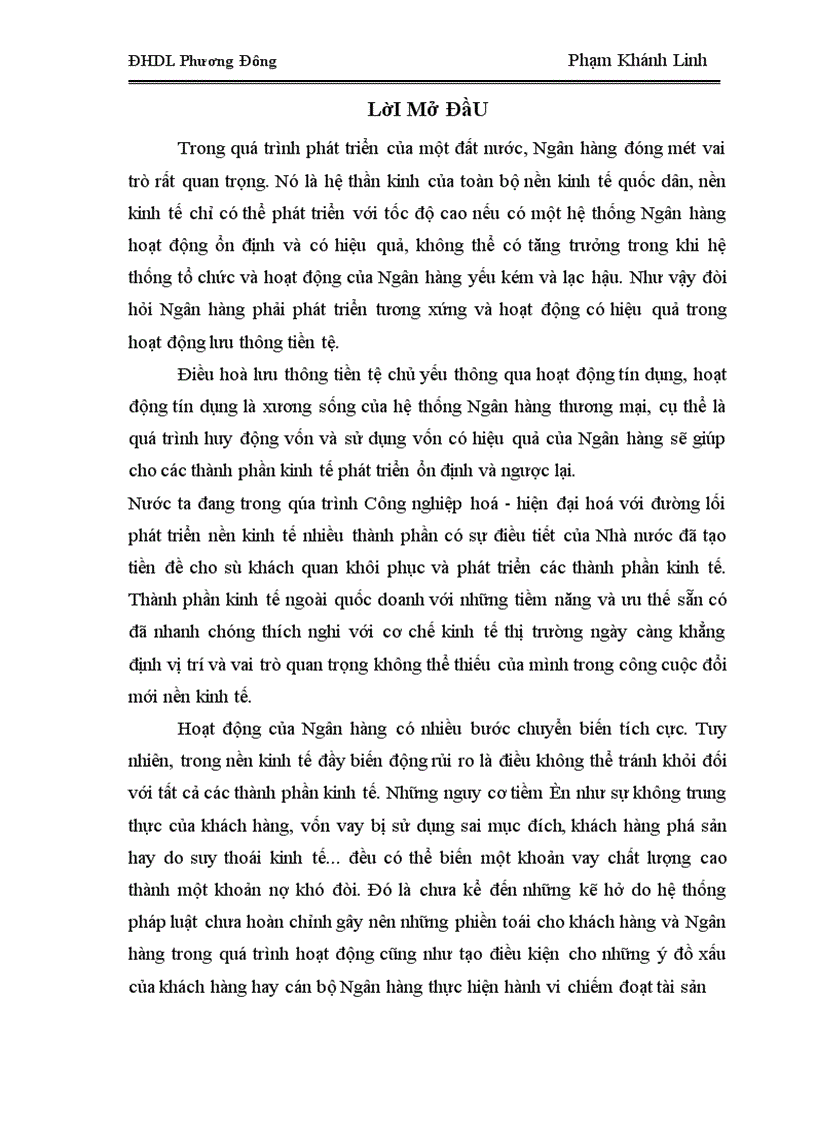 ĐHDL Phương Đông

Phạm Khánh Linh

LờI Mở ĐầU

Trong quá trình phát triển của một đất nước, Ngân hàng đóng mét vai trò rất quan trọng. Nó là hệ thần kinh của toàn bộ nền kinh tế quốc dân, nền kinh tế chỉ có thể phát triển với tốc độ cao nếu có một hệ thống Ngân hàng hoạt động ổn định và có hiệu quả, không thể có tăng trưởng trong khi hệ thống tổ chức và hoạt động của Ngân hàng yếu kém và lạc hậu. Như vậy đòi hỏi Ngân hàng phải phát triển tương xứng và hoạt động có hiệu quả trong hoạt động lưu thông tiền tệ.

Điều hoà lưu thông tiền tệ chủ yếu thông qua hoạt động tín dụng, hoạt động tín dụng là xương sống của hệ thống Ngân hàng thương mại, cụ thể là quá trình huy động vốn và sử dụng vốn có hiệu quả của Ngân hàng sẽ giúp cho các thành phần kinh tế phát triển ổn định và ngược lại.

Nước ta đang trong qúa trình Công nghiệp hoá - hiện đại hoá với đường lối phát triển nền kinh tế nhiều thành phần có sự điều tiết của Nhà nước đã tạo tiền đề cho sù khách quan khôi phục và phát triển các thành phần kinh tế. Thành phần kinh tế ngoài quốc doanh với những tiềm năng và ưu thế sẵn có đã nhanh chóng thích nghi với cơ chế kinh tế thị trường ngày càng khẳng định vị trí và vai trò quan trọng không thể thiếu của mình trong công cuộc đổi mới nền kinh tế.

Hoạt động của Ngân hàng có nhiều bước chuyển biến tích cực. Tuy nhiên, trong nền kinh tế đầy biến động rủi ro là điều không thể tránh khỏi đối với tất cả các thành phần kinh tế. Những nguy cơ tiềm Èn như sự không trung thực của khách hàng, vốn vay bị sử dụng sai mục đích, khách hàng phá sản hay do suy thoái kinh tế... đều có thể biến một khoản vay chất lượng cao thành một khoản nợ khó đòi. Đó là chưa kể đến những kẽ hở do hệ thống pháp luật chưa hoàn chỉnh gây nên những phiền toái cho khách hàng và Ngân hàng trong quá trình hoạt động cũng như tạo điều kiện cho những ý đồ xấu của khách hàng hay cán bộ Ngân hàng thực hiện hành vi chiếm đoạt tài sản